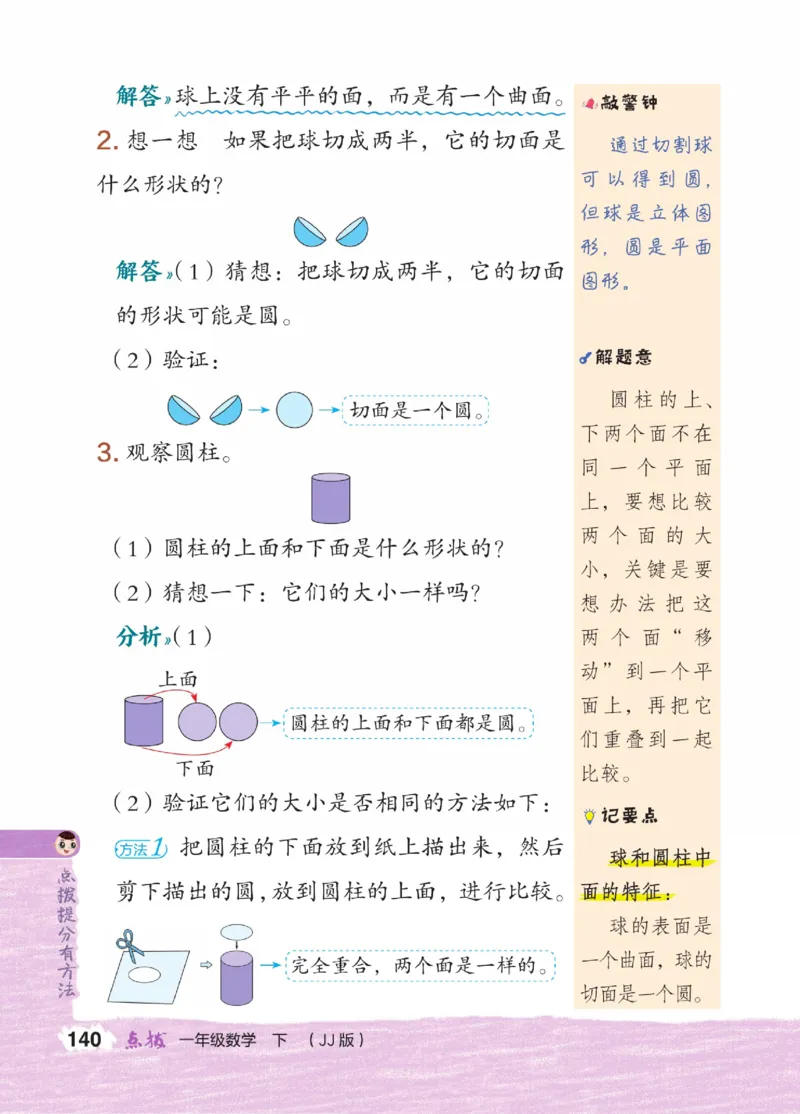 解答»球上没有平平的面，而是有一个曲面。

2. 想一想　如果把球切成两半，它的切面是什么形状的？

解答»（1）猜想：把球切成两半，它的切面的形状可能是圆。

（2）验证：

切面是一个圆。

3. 观察圆柱。

（1）圆柱的上面和下面是什么形状的？

（2）猜想一下：它们的大小一样吗？

分析»（1）

上面

下面

圆柱的上面和下面都是圆。

（2）验证它们的大小是否相同的方法如下：

方法1　把圆柱的下面放到纸上描出来，然后剪下描出的圆，放到圆柱的上面，进行比较。

完全重合，两个面是一样的。

敲警钟

通过切割球可以得到圆，但球是立体图形，圆是平面图形。

解题意

圆柱的上、下两个面不在同一个平面上，要想比较两个面的大小，关键是要想办法把这两个面“移动”到一个平面上，再把它们重叠到一起比较。

记要点

球和圆柱中面的特征：

球的表面是一个曲面，球的切面是一个圆。

点拨提分有方法

140　点拨　一年级数学　下　（JJ版）